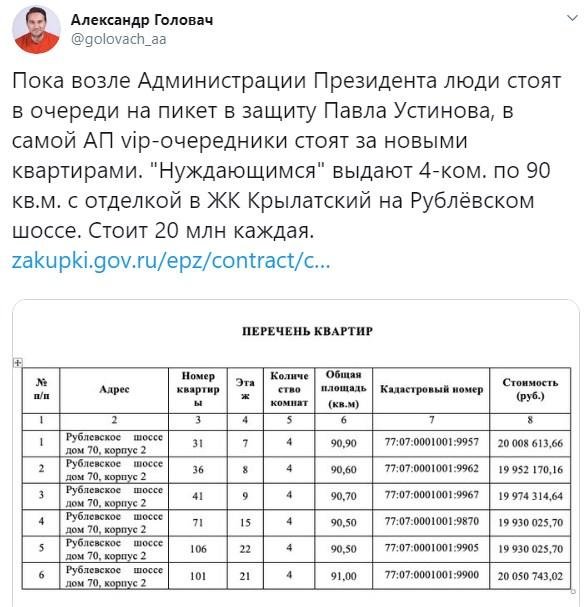 Александр Головач
@golovach_aa

Пока возле Администрации Президента люди стоят в очереди на пикет в защиту Павла Устинова, в самой АП vip-очередники стоят за новыми квартирами. "Нуждающимся" выдают 4-ком. по 90 кв.м. с отделкой в ЖК Крылатский на Рублёвском шоссе. Стоит 20 млн каждая.
zakupki.gov.ru/epz/contract/c...

ПЕРЕЧЕНЬ КВАРТИР

| № п/п | Адрес | Номер квартиры | Этаж | Количество комнат | Общая площадь (кв.м) | Кадастровый номер | Стоимость (руб.) |
|---|---|---|---|---|---|---|---|
| 1 | 2 | 3 | 4 | 5 | 6 | 7 | 8 |
| 1 | Рублевское шоссе дом 70, корпус 2 | 31 | 7 | 4 | 90,90 | 77:07:0001001:9957 | 20 008 613,66 |
| 2 | Рублевское шоссе дом 70, корпус 2 | 36 | 8 | 4 | 90,60 | 77:07:0001001:9962 | 19 952 170,16 |
| 3 | Рублевское шоссе дом 70, корпус 2 | 41 | 9 | 4 | 90,70 | 77:07:0001001:9967 | 19 974 314,64 |
| 4 | Рублевское шоссе дом 70, корпус 2 | 71 | 15 | 4 | 90,50 | 77:07:0001001:9870 | 19 930 025,70 |
| 5 | Рублевское шоссе дом 70, корпус 2 | 106 | 22 | 4 | 90,50 | 77:07:0001001:9905 | 19 930 025,70 |
| 6 | Рублевское шоссе дом 70, корпус 2 | 101 | 21 | 4 | 91,00 | 77:07:0001001:9900 | 20 050 743,02 |